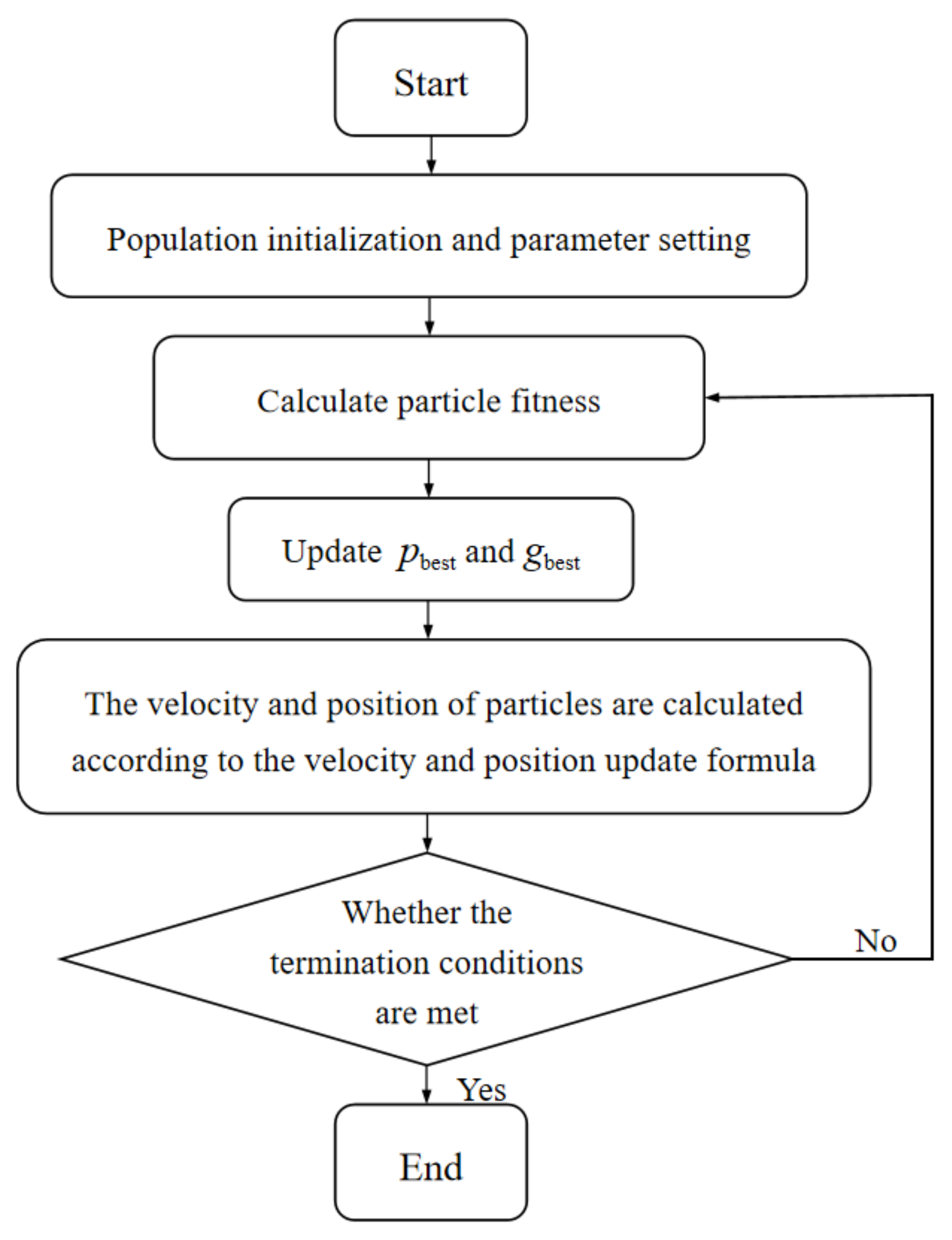 Start

Population initialization and parameter setting

Calculate particle fitness

Update $p_{\text{best}}$ and $g_{\text{best}}$

The velocity and position of particles are calculated according to the velocity and position update formula

Whether the termination conditions are met

No

Yes

End